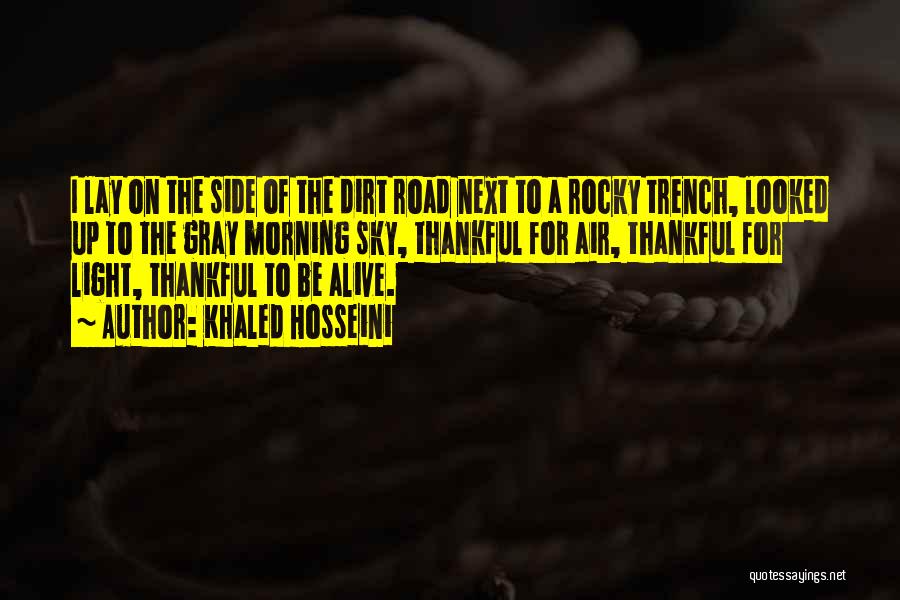 I LAY ON THE SIDE OF THE DIRT ROAD NEXT TO A ROCKY TRENCH, LOOKED UP TO THE GRAY MORNING SKY, THANKFUL FOR AIR, THANKFUL FOR LIGHT, THANKFUL TO BE ALIVE.

~ AUTHOR: KHALED HOSSEINI

quotessayings.net